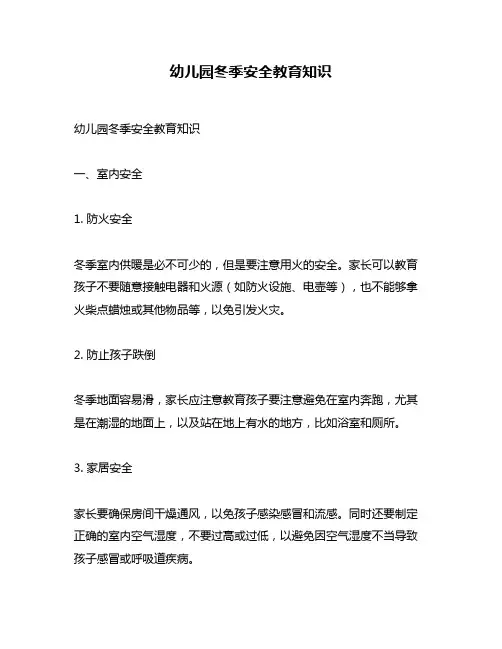 幼儿园冬季安全教育知识

幼儿园冬季安全教育知识

一、室内安全

1. 防火安全

冬季室内供暖是必不可少的，但是要注意用火的安全。家长可以教育孩子不要随意接触电器和火源（如防火设施、电壶等），也不能够拿火柴点蜡烛或其他物品等，以免引发火灾。

2. 防止孩子跌倒

冬季地面容易滑，家长应注意教育孩子要注意避免在室内奔跑，尤其是在潮湿的地面上，以及站在地上有水的地方，比如浴室和厕所。

3. 家居安全

家长要确保房间干燥通风，以免孩子感染感冒和流感。同时还要制定正确的室内空气湿度，不要过高或过低，以避免因空气湿度不当导致孩子感冒或呼吸道疾病。